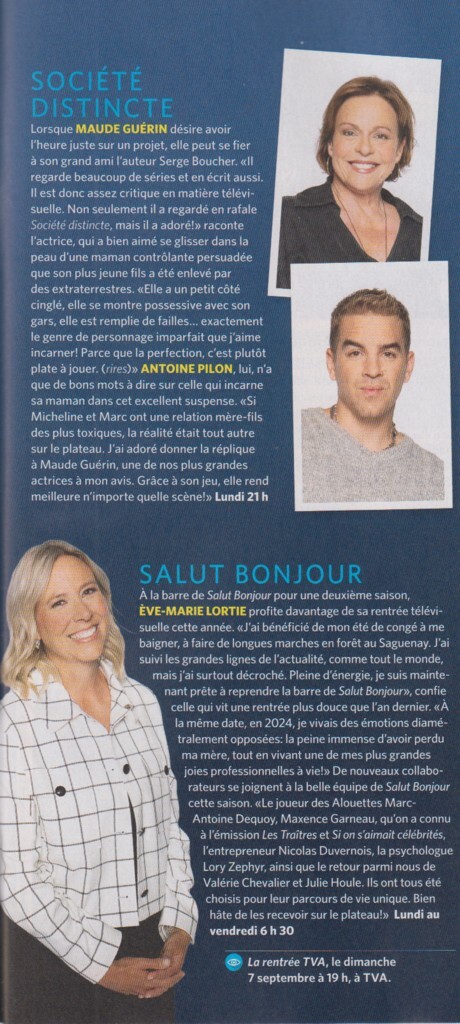 SOCIÉTÉ DISTINCTE

Lorsque MAUDE GUÉRIN désire avoir l'heure juste sur un projet, elle peut se fier à son grand ami l'auteur Serge Boucher. «Il regarde beaucoup de séries et en écrit aussi. Il est donc assez critique en matière télévisuelle. Non seulement il a regardé en rafale Société distincte, mais il a adoré!» raconte l'actrice, qui a bien aimé se glisser dans la peau d'une maman contrôlante persuadée que son plus jeune fils a été enlevé par des extraterrestres. «Elle a un petit côté cinglé, elle se montre possessive avec son gars, elle est remplie de failles... exactement le genre de personnage imparfait que j'aime incarner! Parce que la perfection, c'est plutôt plate à jouer. (rires)» ANTOINE PILON, lui, n'a que de bons mots à dire sur celle qui incarne sa maman dans cet excellent suspense. «Si Micheline et Marc ont une relation mère-fils des plus toxiques, la réalité était tout autre sur le plateau. J'ai adoré donner la réplique à Maude Guérin, une de nos plus grandes actrices à mon avis. Grâce à son jeu, elle rend meilleure n'importe quelle scène!» Lundi 21 h

SALUT BONJOUR

À la barre de Salut Bonjour pour une deuxième saison, ÈVE-MARIE LORTIE profite davantage de sa rentrée télévisuelle cette année. «J'ai bénéficié de mon été de congé à me baigner, à faire de longues marches en forêt au Saguenay. J'ai suivi les grandes lignes de l'actualité, comme tout le monde, mais j'ai surtout décroché. Pleine d'énergie, je suis maintenant prête à reprendre la barre de Salut Bonjour», confie celle qui vit une rentrée plus douce que l'an dernier. «À la même date, en 2024, je vivais des émotions diamétralement opposées: la peine immense d'avoir perdu ma mère, tout en vivant une de mes plus grandes joies professionnelles à vie!» De nouveaux collaborateurs se joignent à la belle équipe de Salut Bonjour cette saison. «Le joueur des Alouettes Marc-Antoine Dequoy, Maxence Garneau, qu'on a connu à l'émission Les Traîtres et Si on s'aimait célébrités, l'entrepreneur Nicolas Duvernois, la psychologue Lory Zephyr, ainsi que le retour parmi nous de Valérie Chevalier et Julie Houle. Ils ont tous été choisis pour leur parcours de vie unique. Bien hâte de les recevoir sur le plateau!» Lundi au vendredi 6 h 30

La rentrée TVA, le dimanche 7 septembre à 19 h, à TVA.